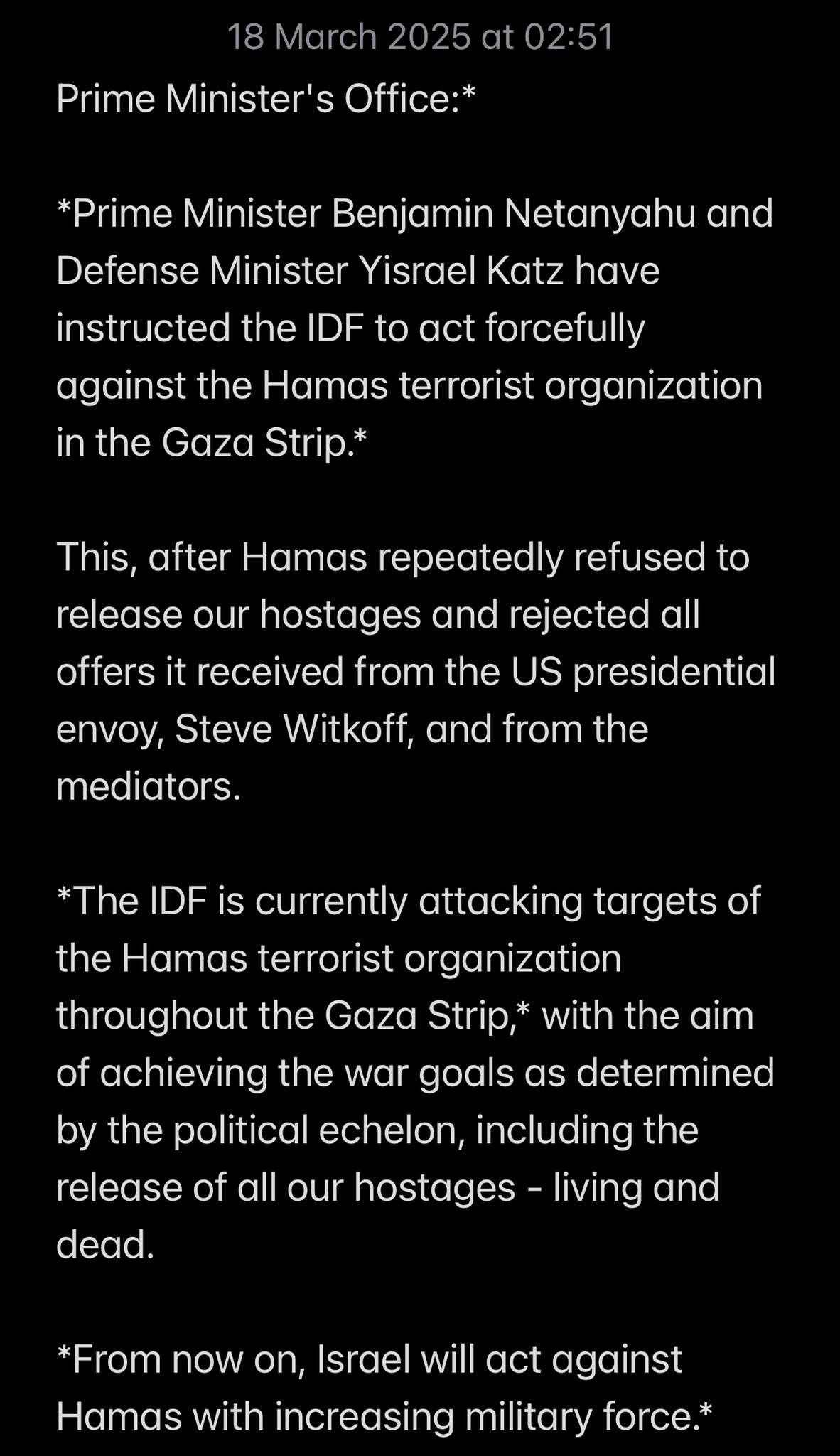 18 March 2025 at 02:51

Prime Minister's Office:*

*Prime Minister Benjamin Netanyahu and Defense Minister Yisrael Katz have instructed the IDF to act forcefully against the Hamas terrorist organization in the Gaza Strip.*

This, after Hamas repeatedly refused to release our hostages and rejected all offers it received from the US presidential envoy, Steve Witkoff, and from the mediators.

*The IDF is currently attacking targets of the Hamas terrorist organization throughout the Gaza Strip,* with the aim of achieving the war goals as determined by the political echelon, including the release of all our hostages - living and dead.

*From now on, Israel will act against Hamas with increasing military force.*